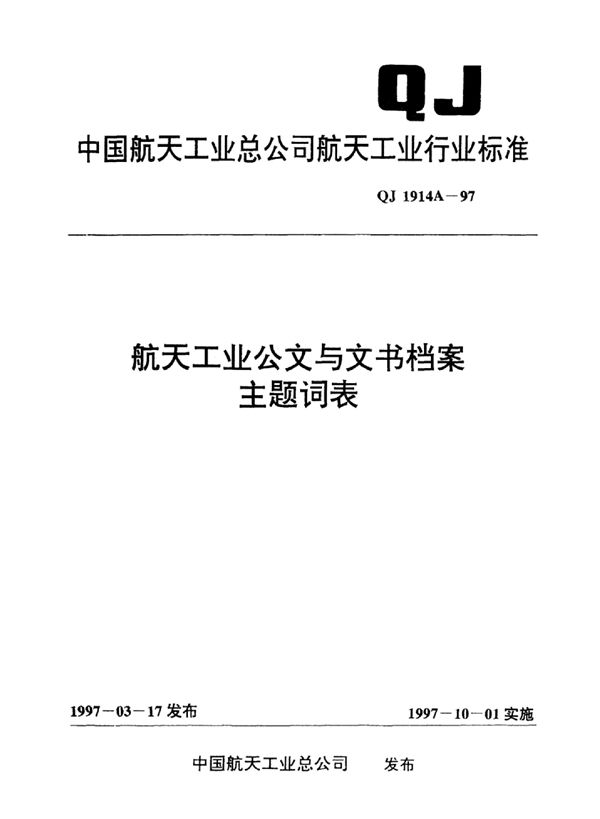 QJ

中国航天工业总公司航天工业行业标准

QJ 1914A－97

航天工业公文与文书档案
主题词表

1997－03－17 发布

1997－10－01 实施

中国航天工业总公司　发布